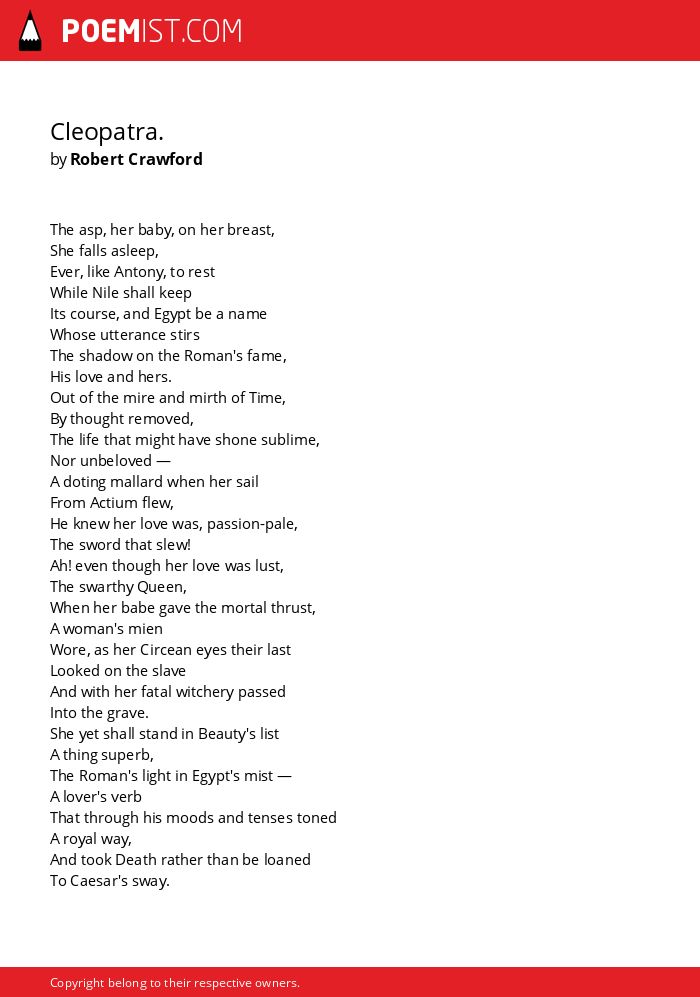 POEMIST.COM

Cleopatra.
by Robert Crawford

The asp, her baby, on her breast,
She falls asleep,
Ever, like Antony, to rest
While Nile shall keep
Its course, and Egypt be a name
Whose utterance stirs
The shadow on the Roman's fame,
His love and hers.
Out of the mire and mirth of Time,
By thought removed,
The life that might have shone sublime,
Nor unbeloved —
A doting mallard when her sail
From Actium flew,
He knew her love was, passion-pale,
The sword that slew!
Ah! even though her love was lust,
The swarthy Queen,
When her babe gave the mortal thrust,
A woman's mien
Wore, as her Circean eyes their last
Looked on the slave
And with her fatal witchery passed
Into the grave.
She yet shall stand in Beauty's list
A thing superb,
The Roman's light in Egypt's mist —
A lover's verb
That through his moods and tenses toned
A royal way,
And took Death rather than be loaned
To Caesar's sway.

Copyright belong to their respective owners.